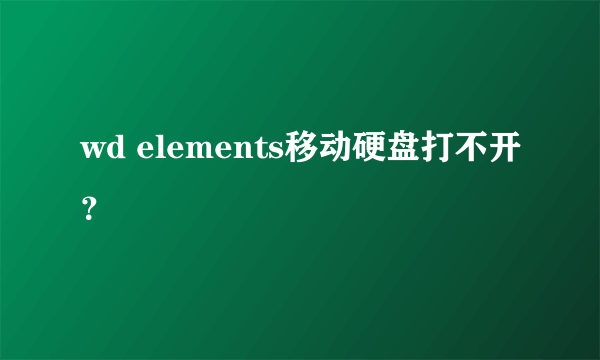 wd elements移动硬盘打不开？